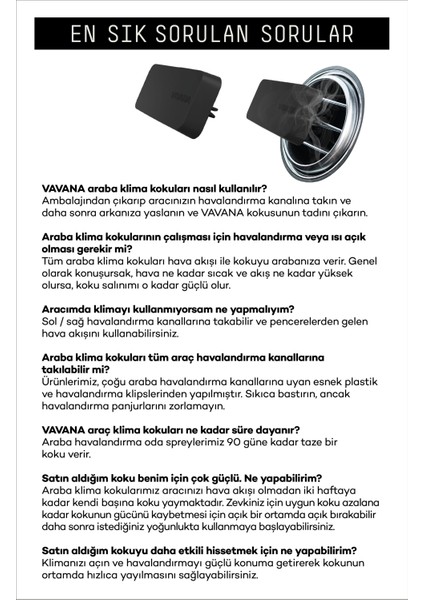 EN SIK SORULAN SORULAR

VAVANA araba klima kokuları nasıl kullanılır?
Ambalajından çıkarıp aracınızın havalandırma kanalına takın ve daha sonra arkanıza yaslanın ve VAVANA kokusunun tadını çıkarın.

Araba klima kokularının çalışması için havalandırma veya ısı açık olması gerekir mi?
Tüm araba klima kokuları hava akışı ile kokuyu arabanıza verir. Genel olarak konuşursak, hava ne kadar sıcak ve akış ne kadar yüksek olursa, koku salınımı o kadar güçlü olur.

Aracımda klimayı kullanmıyorsam ne yapmalıyım?
Sol / sağ havalandırma kanallarına takabilir ve pencerelerden gelen hava akışını kullanabilirsiniz.

Araba klima kokuları tüm araç havalandırma kanallarına takılabilir mi?
Ürünlerimiz, çoğu araba havalandırma kanallarına uyan esnek plastik ve havalandırma klipslerinden yapılmıştır. Sıkıca bastırın, ancak havalandırma panjurlarını zorlamayın.

VAVANA araç klima kokuları ne kadar süre dayanır?
Araba havalandırma oda spreylerimiz 90 güne kadar taze bir koku verir.

Satın aldığım koku benim için çok güçlü. Ne yapabilirim?
Araba klima kokularımız aracınızı hava akışı olmadan iki haftaya kadar kendi başına koku yaymaktadır. Zevkiniz için uygun koku azalana kadar kokunun gücünü kaybetmesi için açık bir ortamda açık bırakabilir daha sonra istediğiniz yoğunlukta kullanmaya başlayabilirsiniz.

Satın aldığım kokuyu daha etkili hissetmek için ne yapabilirim?
Klimanızı açın ve havalandırmayı güçlü konuma getirerek kokunun ortamda hızlıca yayılmasını sağlayabilirsiniz.